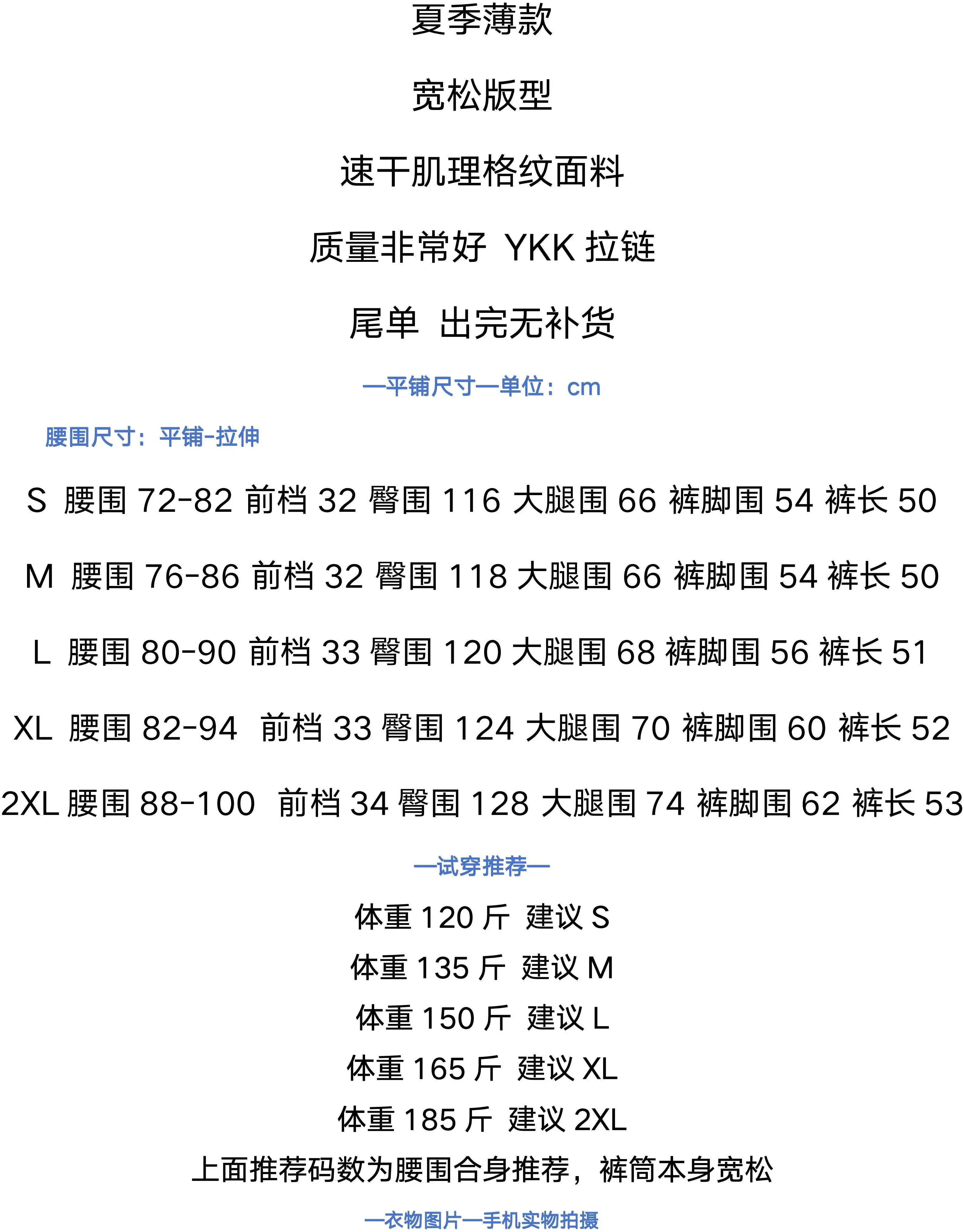 夏季薄款

宽松版型

速干肌理格纹面料

质量非常好 YKK 拉链

尾单 出完无补货

—平铺尺寸—单位：cm

腰围尺寸：平铺-拉伸

S 腰围 72-82 前档 32 臀围 116 大腿围 66 裤脚围 54 裤长 50

M 腰围 76-86 前档 32 臀围 118 大腿围 66 裤脚围 54 裤长 50

L 腰围 80-90 前档 33 臀围 120 大腿围 68 裤脚围 56 裤长 51

XL 腰围 82-94 前档 33 臀围 124 大腿围 70 裤脚围 60 裤长 52

2XL 腰围 88-100 前档 34 臀围 128 大腿围 74 裤脚围 62 裤长 53

—试穿推荐—

体重 120 斤 建议 S
体重 135 斤 建议 M
体重 150 斤 建议 L
体重 165 斤 建议 XL
体重 185 斤 建议 2XL
上面推荐码数为腰围合身推荐，裤筒本身宽松

—衣物图片—手机实物拍摄